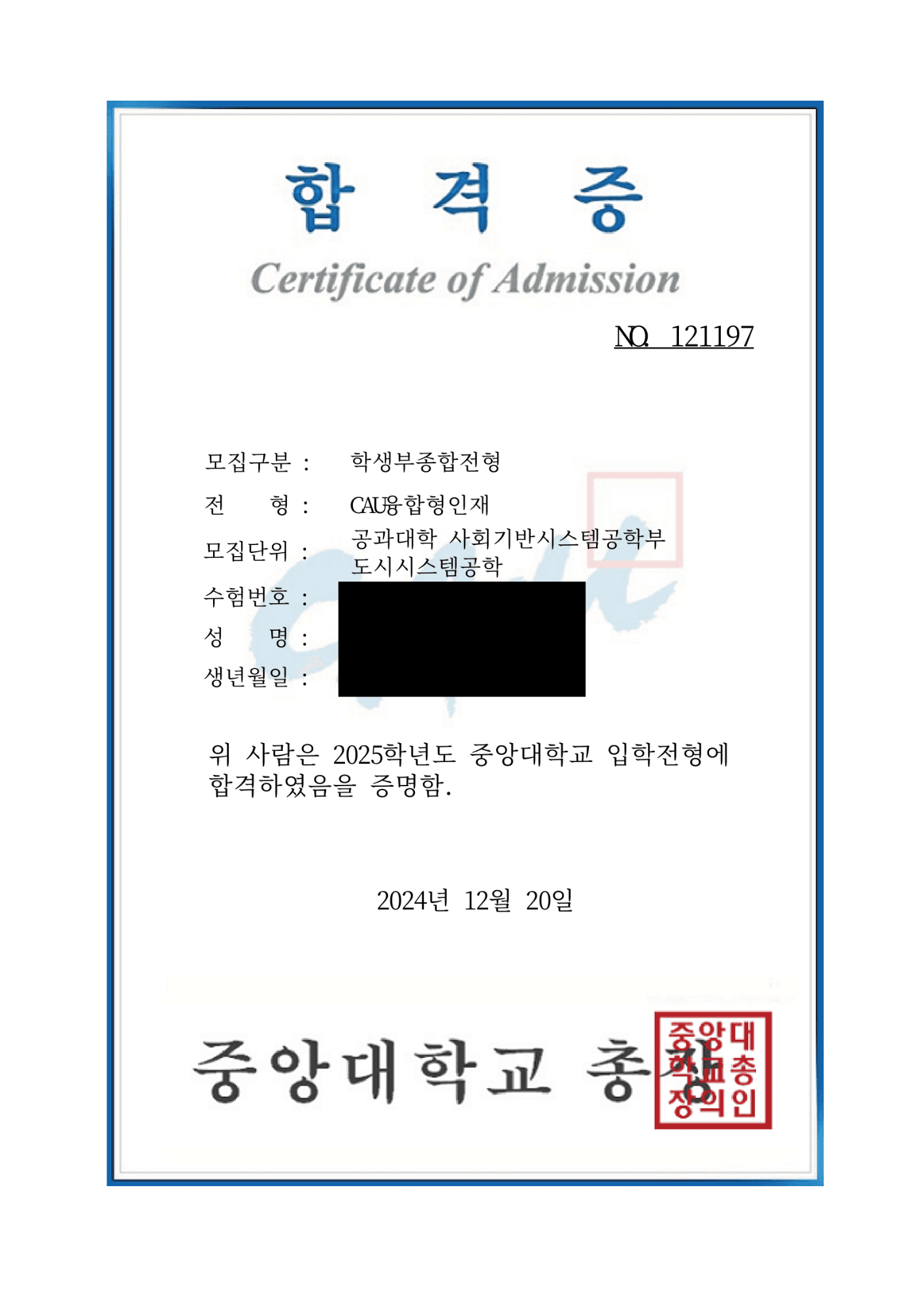 합 격 증

Certificate of Admission

NO. 121197

모집구분 : 학생부종합전형

전 형 : CAU융합형인재

모집단위 : 공과대학 사회기반시스템공학부 도시시스템공학

수험번호 :

성 명 :

생년월일 :

위 사람은 2025학년도 중앙대학교 입학전형에 합격하였음을 증명함.

2024년 12월 20일

중앙대학교 총장

중앙대학교총장의인